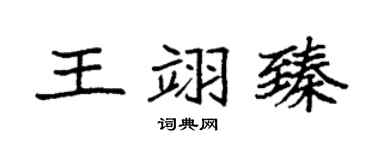 王翊臻

词典网